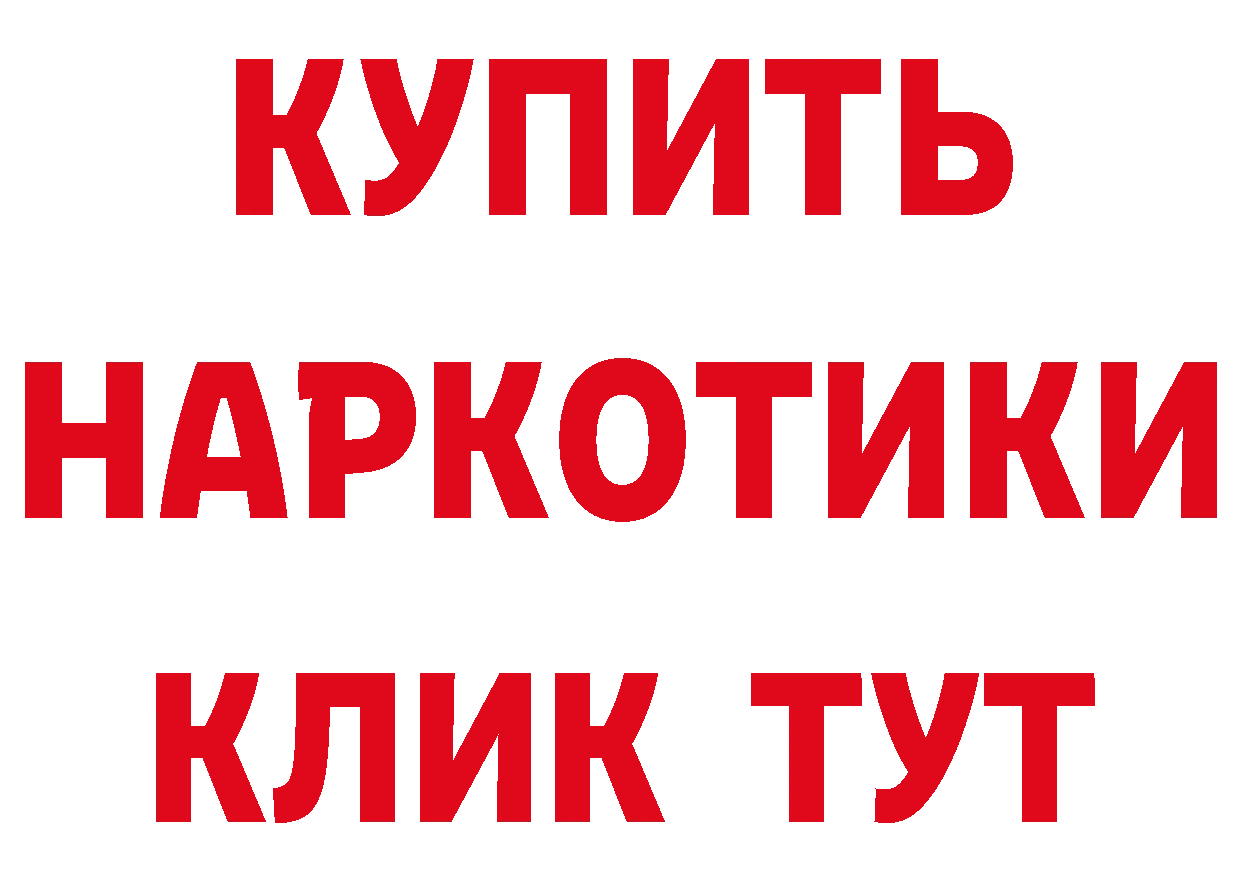 КУПИТЬ

НАРКОТИКИ

КЛИК ТУТ